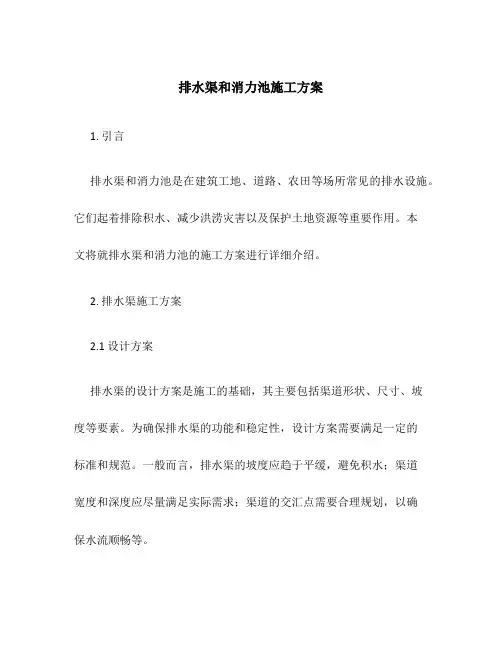 排水渠和消力池施工方案

1. 引言

排水渠和消力池是在建筑工地、道路、农田等场所常见的排水设施。它们起着排除积水、减少洪涝灾害以及保护土地资源等重要作用。本文将就排水渠和消力池的施工方案进行详细介绍。

2. 排水渠施工方案

2.1 设计方案

排水渠的设计方案是施工的基础，其主要包括渠道形状、尺寸、坡度等要素。为确保排水渠的功能和稳定性，设计方案需要满足一定的标准和规范。一般而言，排水渠的坡度应趋于平缓，避免积水；渠道宽度和深度应尽量满足实际需求；渠道的交汇点需要合理规划，以确保水流顺畅等。